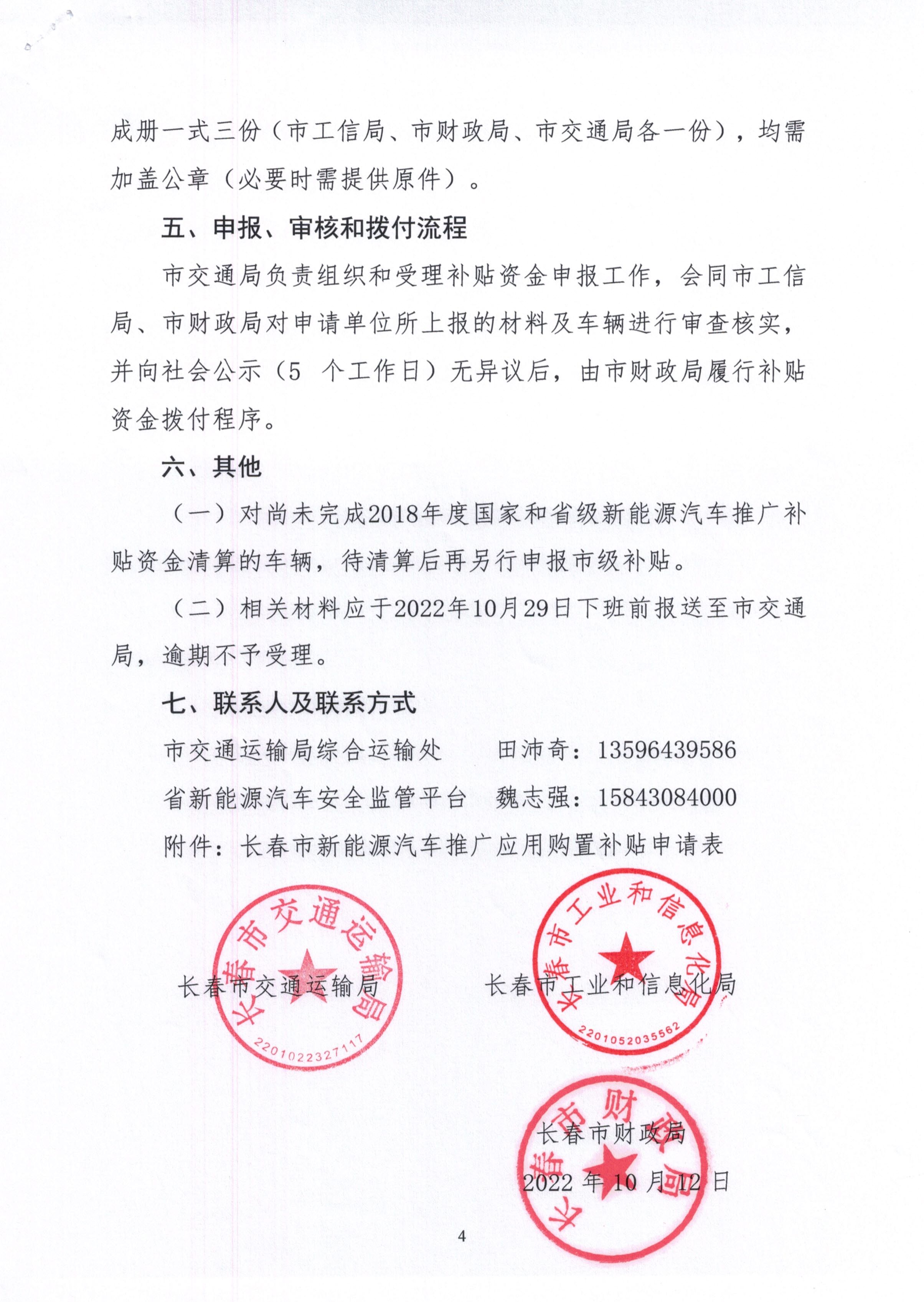 成册一式三份（市工信局、市财政局、市交通局各一份），均需加盖公章（必要时需提供原件）。

五、申报、审核和拨付流程

市交通局负责组织和受理补贴资金申报工作，会同市工信局、市财政局对申请单位所上报的材料及车辆进行审查核实，并向社会公示（5 个工作日）无异议后，由市财政局履行补贴资金拨付程序。

六、其他

（一）对尚未完成2018年度国家和省级新能源汽车推广补贴资金清算的车辆，待清算后再另行申报市级补贴。

（二）相关材料应于2022年10月29日下班前报送至市交通局，逾期不予受理。

七、联系人及联系方式

市交通运输局综合运输处　　田沛奇：13596439586

省新能源汽车安全监管平台　魏志强：15843084000

附件：长春市新能源汽车推广应用购置补贴申请表

长春市交通运输局

长春市交通运输局
2201022327117

长春市工业和信息化局

长春市工业和信息化局
2201052035562

长春市财政局

长春市财政局

2022 年 10 月 12 日

4